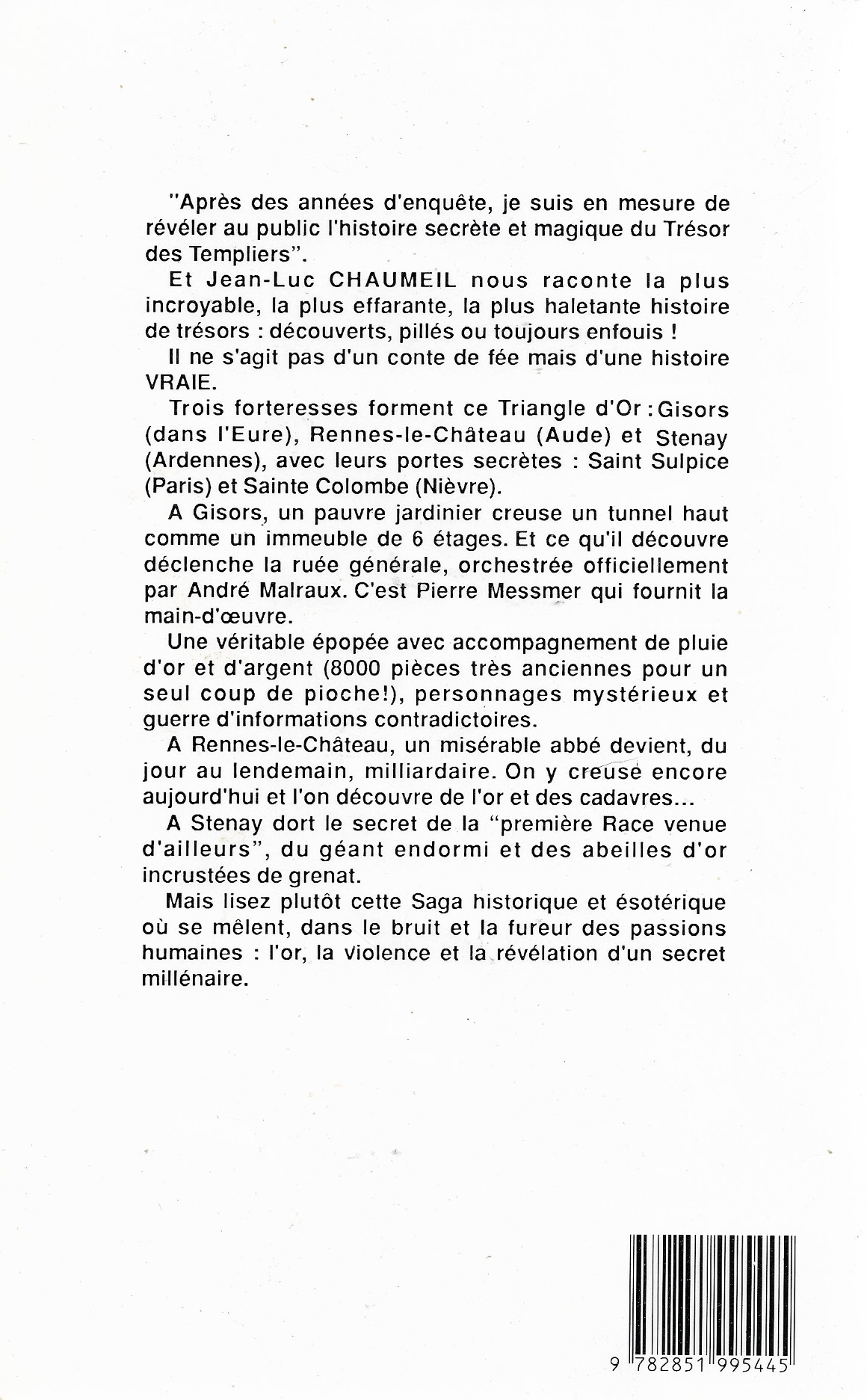 "Après des années d'enquête, je suis en mesure de révéler au public l'histoire secrète et magique du Trésor des Templiers".

Et Jean-Luc CHAUMEIL nous raconte la plus incroyable, la plus effarante, la plus haletante histoire de trésors : découverts, pillés ou toujours enfouis !

Il ne s'agit pas d'un conte de fée mais d'une histoire VRAIE.

Trois forteresses forment ce Triangle d'Or : Gisors (dans l'Eure), Rennes-le-Château (Aude) et Stenay (Ardennes), avec leurs portes secrètes : Saint Sulpice (Paris) et Sainte Colombe (Nièvre).

A Gisors, un pauvre jardinier creuse un tunnel haut comme un immeuble de 6 étages. Et ce qu'il découvre déclenche la ruée générale, orchestrée officiellement par André Malraux. C'est Pierre Messmer qui fournit la main-d'œuvre.

Une véritable épopée avec accompagnement de pluie d'or et d'argent (8000 pièces très anciennes pour un seul coup de pioche!), personnages mystérieux et guerre d'informations contradictoires.

A Rennes-le-Château, un misérable abbé devient, du jour au lendemain, milliardaire. On y creuse encore aujourd'hui et l'on découvre de l'or et des cadavres...

A Stenay dort le secret de la "première Race venue d'ailleurs", du géant endormi et des abeilles d'or incrustées de grenat.

Mais lisez plutôt cette Saga historique et ésotérique où se mêlent, dans le bruit et la fureur des passions humaines : l'or, la violence et la révélation d'un secret millénaire.

9 782851 995445